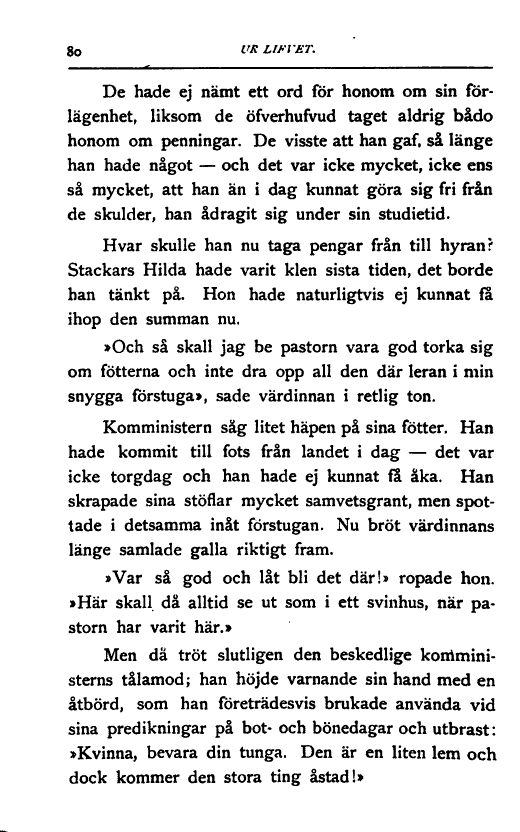 80 UR LIFVET.

De hade ej nämt ett ord för honom om sin förlägenhet, liksom de öfverhufvud taget aldrig bådo honom om penningar. De visste att han gaf, så länge han hade något — och det var icke mycket, icke ens så mycket, att han än i dag kunnat göra sig fri från de skulder, han ådragit sig under sin studietid.

Hvar skulle han nu taga pengar från till hyran? Stackars Hilda hade varit klen sista tiden, det borde han tänkt på. Hon hade naturligtvis ej kunnat få ihop den summan nu.

»Och så skall jag be pastorn vara god torka sig om fötterna och inte dra opp all den där leran i min snygga förstuga», sade värdinnan i retlig ton.

Komministern såg litet häpen på sina fötter. Han hade kommit till fots från landet i dag — det var icke torgdag och han hade ej kunnat få åka. Han skrapade sina stöflar mycket samvetsgrant, men spottade i detsamma inåt förstugan. Nu bröt värdinnans länge samlade galla riktigt fram.

»Var så god och låt bli det där!» ropade hon. »Här skall då alltid se ut som i ett svinhus, när pastorn har varit här.»

Men då tröt slutligen den beskedlige komministerns tålamod; han höjde varnande sin hand med en åtbörd, som han företrädesvis brukade använda vid sina predikningar på bot- och bönedagar och utbrast: »Kvinna, bevara din tunga. Den är en liten lem och dock kommer den stora ting åstad!»